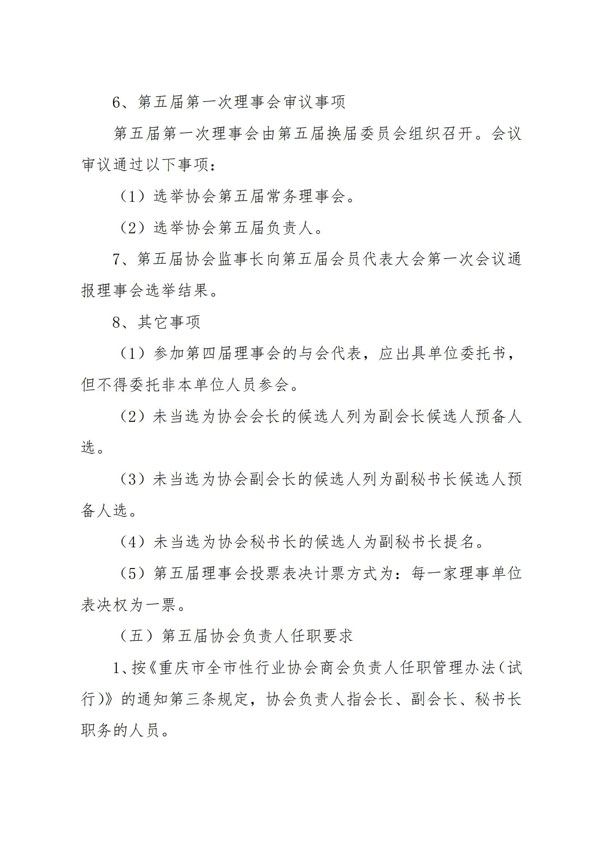 6、第五届第一次理事会审议事项

第五届第一次理事会由第五届换届委员会组织召开。会议审议通过以下事项：

（1）选举协会第五届常务理事会。

（2）选举协会第五届负责人。

7、第五届协会监事长向第五届会员代表大会第一次会议通报理事会选举结果。

8、其它事项

（1）参加第四届理事会的与会代表，应出具单位委托书，但不得委托非本单位人员参会。

（2）未当选为协会会长的候选人列为副会长候选人预备人选。

（3）未当选为协会副会长的候选人列为副秘书长候选人预备人选。

（4）未当选为协会秘书长的候选人为副秘书长提名。

（5）第五届理事会投票表决计票方式为：每一家理事单位表决权为一票。

（五）第五届协会负责人任职要求

1、按《重庆市全市性行业协会商会负责人任职管理办法（试行）》的通知第三条规定，协会负责人指会长、副会长、秘书长职务的人员。